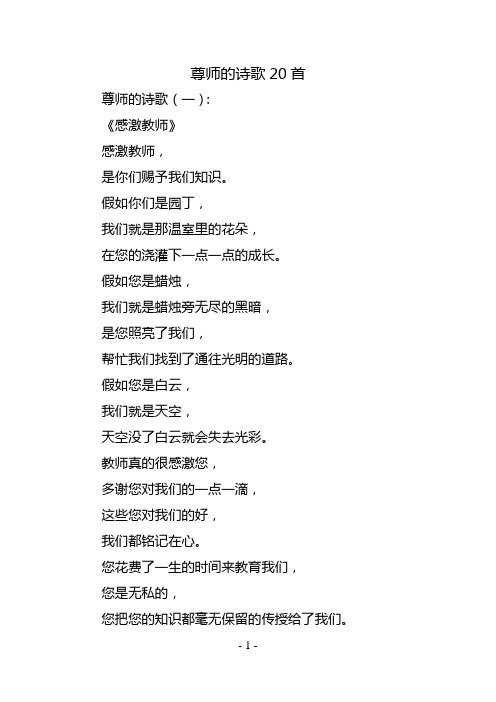 尊师的诗歌 20 首

尊师的诗歌（一）:

《感激教师》

感激教师，

是你们赐予我们知识。

假如你们是园丁，

我们就是那温室里的花朵，

在您的浇灌下一点一点的成长。

假如您是蜡烛，

我们就是蜡烛旁无尽的黑暗，

是您照亮了我们，

帮忙我们找到了通往光明的道路。

假如您是白云，

我们就是天空，

天空没了白云就会失去光彩。

教师真的很感激您，

多谢您对我们的一点一滴，

这些您对我们的好，

我们都铭记在心。

您花费了一生的时间来教育我们，

您是无私的，

您把您的知识都毫无保留的传授给了我们。

- 1 -